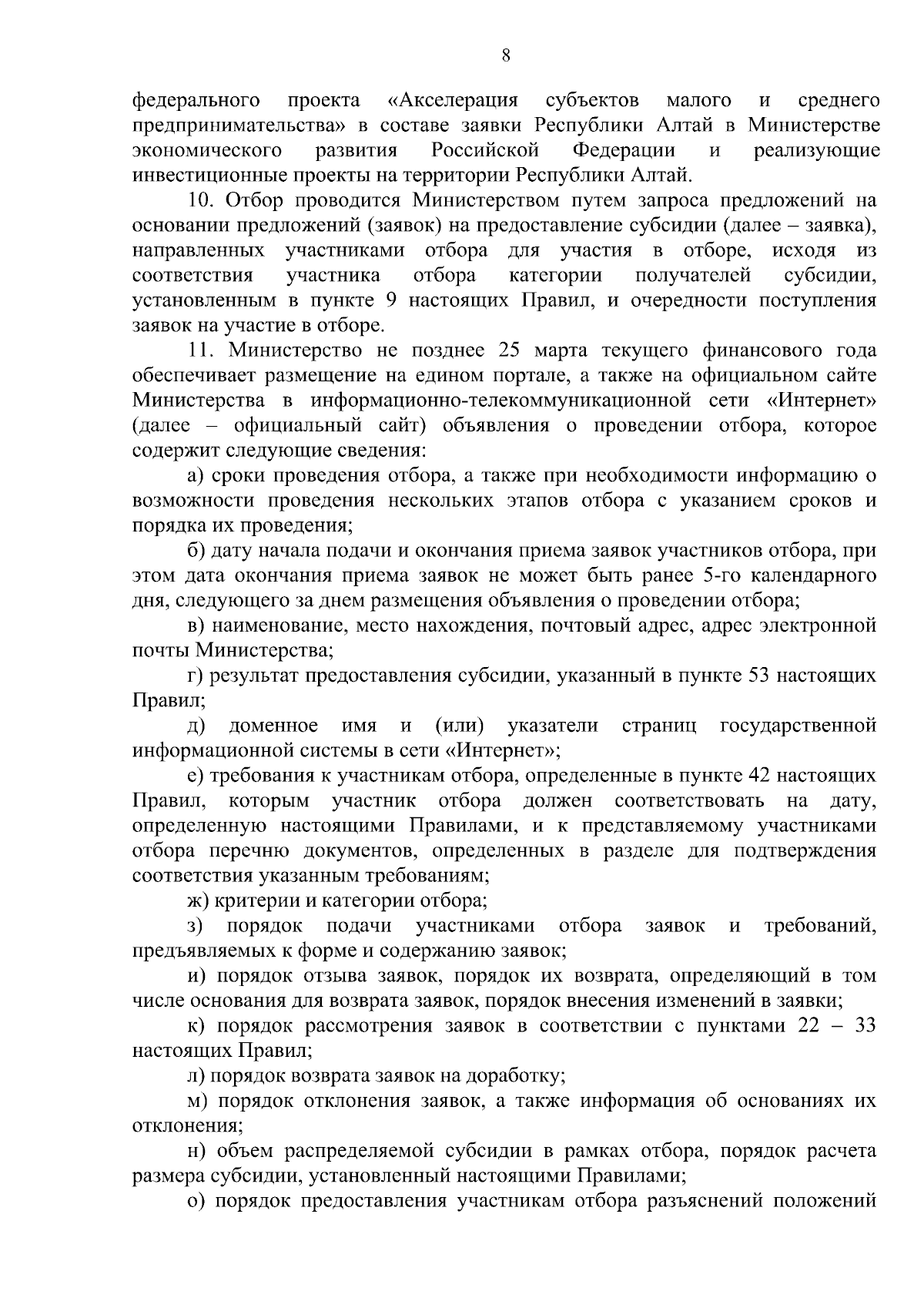 8

федерального проекта «Акселерация субъектов малого и среднего предпринимательства» в составе заявки Республики Алтай в Министерстве экономического развития Российской Федерации и реализующие инвестиционные проекты на территории Республики Алтай.

10. Отбор проводится Министерством путем запроса предложений на основании предложений (заявок) на предоставление субсидии (далее – заявка), направленных участниками отбора для участия в отборе, исходя из соответствия участника отбора категории получателей субсидии, установленным в пункте 9 настоящих Правил, и очередности поступления заявок на участие в отборе.

11. Министерство не позднее 25 марта текущего финансового года обеспечивает размещение на едином портале, а также на официальном сайте Министерства в информационно-телекоммуникационной сети «Интернет» (далее – официальный сайт) объявления о проведении отбора, которое содержит следующие сведения:

а) сроки проведения отбора, а также при необходимости информацию о возможности проведения нескольких этапов отбора с указанием сроков и порядка их проведения;

б) дату начала подачи и окончания приема заявок участников отбора, при этом дата окончания приема заявок не может быть ранее 5-го календарного дня, следующего за днем размещения объявления о проведении отбора;

в) наименование, место нахождения, почтовый адрес, адрес электронной почты Министерства;

г) результат предоставления субсидии, указанный в пункте 53 настоящих Правил;

д) доменное имя и (или) указатели страниц государственной информационной системы в сети «Интернет»;

е) требования к участникам отбора, определенные в пункте 42 настоящих Правил, которым участник отбора должен соответствовать на дату, определенную настоящими Правилами, и к представляемому участниками отбора перечню документов, определенных в разделе для подтверждения соответствия указанным требованиям;

ж) критерии и категории отбора;

з) порядок подачи участниками отбора заявок и требований, предъявляемых к форме и содержанию заявок;

и) порядок отзыва заявок, порядок их возврата, определяющий в том числе основания для возврата заявок, порядок внесения изменений в заявки;

к) порядок рассмотрения заявок в соответствии с пунктами 22 – 33 настоящих Правил;

л) порядок возврата заявок на доработку;

м) порядок отклонения заявок, а также информация об основаниях их отклонения;

н) объем распределяемой субсидии в рамках отбора, порядок расчета размера субсидии, установленный настоящими Правилами;

о) порядок предоставления участникам отбора разъяснений положений